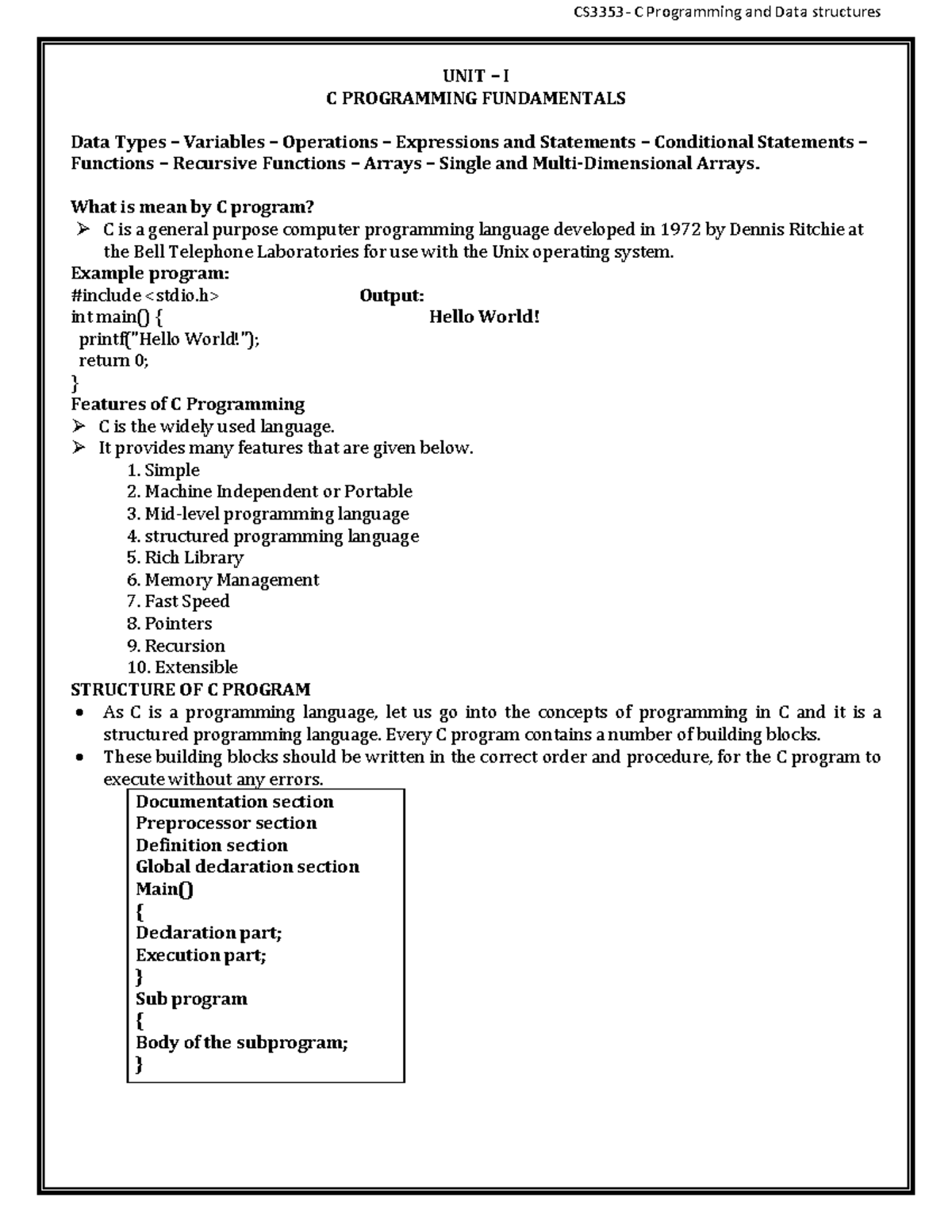 CS3353 - C Programming and Data structures

UNIT – I
C PROGRAMMING FUNDAMENTALS

Data Types – Variables – Operations – Expressions and Statements – Conditional Statements – Functions – Recursive Functions – Arrays – Single and Multi-Dimensional Arrays.

What is mean by C program?
➢ C is a general purpose computer programming language developed in 1972 by Dennis Ritchie at the Bell Telephone Laboratories for use with the Unix operating system.
Example program:
#include <stdio.h>
int main() {
printf("Hello World!");
return 0;
}

Output:
Hello World!

Features of C Programming
➢ C is the widely used language.
➢ It provides many features that are given below.
1. Simple
2. Machine Independent or Portable
3. Mid-level programming language
4. structured programming language
5. Rich Library
6. Memory Management
7. Fast Speed
8. Pointers
9. Recursion
10. Extensible
STRUCTURE OF C PROGRAM
• As C is a programming language, let us go into the concepts of programming in C and it is a structured programming language. Every C program contains a number of building blocks.
• These building blocks should be written in the correct order and procedure, for the C program to execute without any errors.

Documentation section
Preprocessor section
Definition section
Global declaration section
Main()
{
Declaration part;
Execution part;
}
Sub program
{
Body of the subprogram;
}